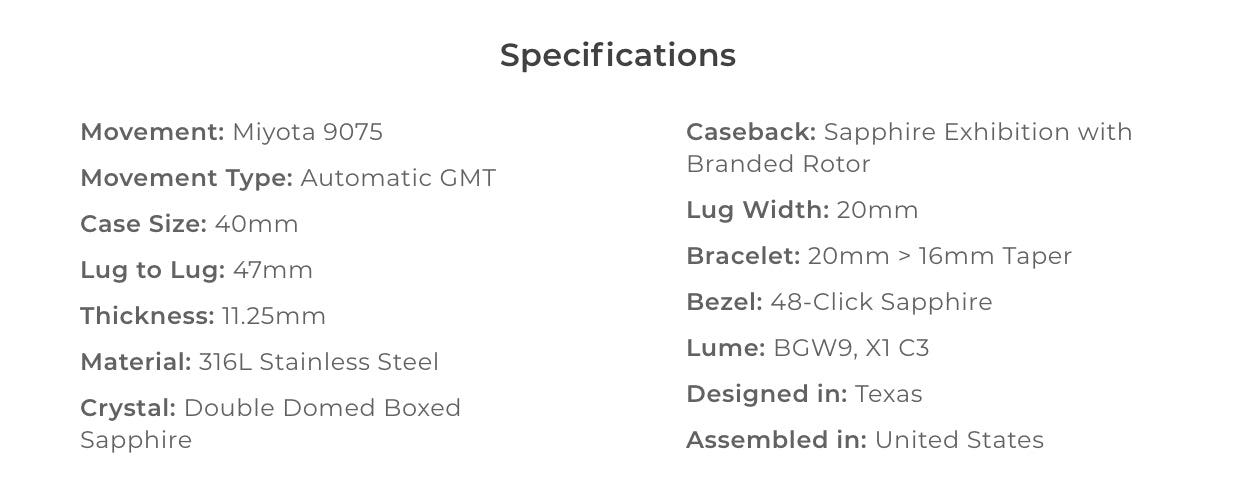 Specifications

Movement: Miyota 9075

Movement Type: Automatic GMT

Case Size: 40mm

Lug to Lug: 47mm

Thickness: 11.25mm

Material: 316L Stainless Steel

Crystal: Double Domed Boxed Sapphire

Caseback: Sapphire Exhibition with Branded Rotor

Lug Width: 20mm

Bracelet: 20mm > 16mm Taper

Bezel: 48-Click Sapphire

Lume: BGW9, X1 C3

Designed in: Texas

Assembled in: United States